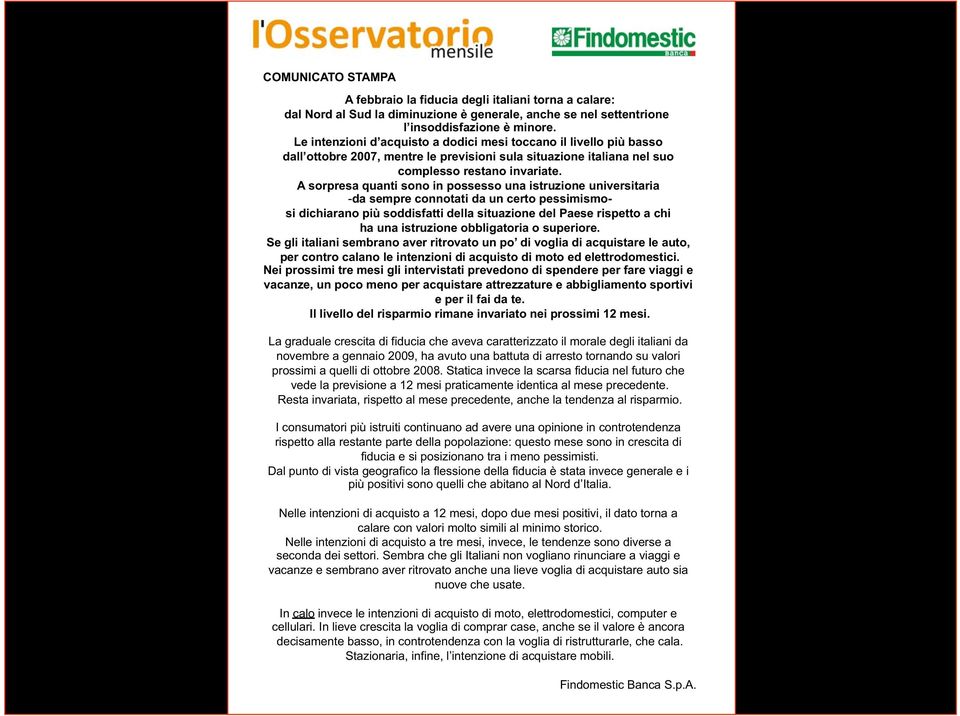 l'Osservatorio mensile

Findomestic Banca

COMUNICATO STAMPA

A febbraio la fiducia degli italiani torna a calare: dal Nord al Sud la diminuzione è generale, anche se nel settentrione l'insoddisfazione è minore.
Le intenzioni d'acquisto a dodici mesi toccano il livello più basso dall'ottobre 2007, mentre le previsioni sula situazione italiana nel suo complesso restano invariate.
A sorpresa quanti sono in possesso una istruzione universitaria -da sempre connotati da un certo pessimismo- si dichiarano più soddisfatti della situazione del Paese rispetto a chi ha una istruzione obbligatoria o superiore.
Se gli italiani sembrano aver ritrovato un po' di voglia di acquistare le auto, per contro calano le intenzioni di acquisto di moto ed elettrodomestici.
Nei prossimi tre mesi gli intervistati prevedono di spendere per fare viaggi e vacanze, un poco meno per acquistare attrezzature e abbigliamento sportivi e per il fai da te.
Il livello del risparmio rimane invariato nei prossimi 12 mesi.

La graduale crescita di fiducia che aveva caratterizzato il morale degli italiani da novembre a gennaio 2009, ha avuto una battuta di arresto tornando su valori prossimi a quelli di ottobre 2008. Statica invece la scarsa fiducia nel futuro che vede la previsione a 12 mesi praticamente identica al mese precedente.
Resta invariata, rispetto al mese precedente, anche la tendenza al risparmio.

I consumatori più istruiti continuano ad avere una opinione in controtendenza rispetto alla restante parte della popolazione: questo mese sono in crescita di fiducia e si posizionano tra i meno pessimisti.
Dal punto di vista geografico la flessione della fiducia è stata invece generale e i più positivi sono quelli che abitano al Nord d'Italia.

Nelle intenzioni di acquisto a 12 mesi, dopo due mesi positivi, il dato torna a calare con valori molto simili al minimo storico.
Nelle intenzioni di acquisto a tre mesi, invece, le tendenze sono diverse a seconda dei settori. Sembra che gli Italiani non vogliano rinunciare a viaggi e vacanze e sembrano aver ritrovato anche una lieve voglia di acquistare auto sia nuove che usate.

In calo invece le intenzioni di acquisto di moto, elettrodomestici, computer e cellulari. In lieve crescita la voglia di comprar case, anche se il valore è ancora decisamente basso, in controtendenza con la voglia di ristrutturarle, che cala.
Stazionaria, infine, l'intenzione di acquistare mobili.

Findomestic Banca S.p.A.